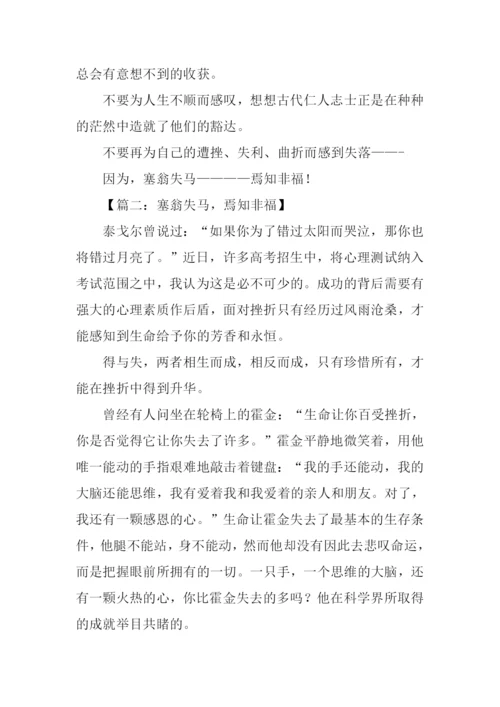 总会有意想不到的收获。

不要为人生不顺而感叹，想想古代仁人志士正是在种种的茫然中造就了他们的豁达。

不要再为自己的遭挫、失利、曲折而感到失落——-

因为，塞翁失马————焉知非福！

【篇二：塞翁失马，焉知非福】

泰戈尔曾说过：“如果你为了错过太阳而哭泣，那你也将错过月亮了。”近日，许多高考招生中，将心理测试纳入考试范围之中，我认为这是必不可少的。成功的背后需要有强大的心理素质作后盾，面对挫折只有经历过风雨沧桑，才能感知到生命给予你的芳香和永恒。

得与失，两者相生而成，相反而成，只有珍惜所有，才能在挫折中得到升华。

曾经有人问坐在轮椅上的霍金：“生命让你百受挫折，你是否觉得它让你失去了许多。”霍金平静地微笑着，用他唯一能动的手指艰难地敲击着键盘：“我的手还能动，我的大脑还能思维，我有爱着我和我爱着的亲人和朋友。对了，我还有一颗感恩的心。”生命让霍金失去了最基本的生存条件，他腿不能站，身不能动，然而他却没有因此去悲叹命运，而是把握眼前所拥有的一切。一只手，一个思维的大脑，还有一颗火热的心，你比霍金失去的多吗？他在科学界所取得的成就举目共睹的。